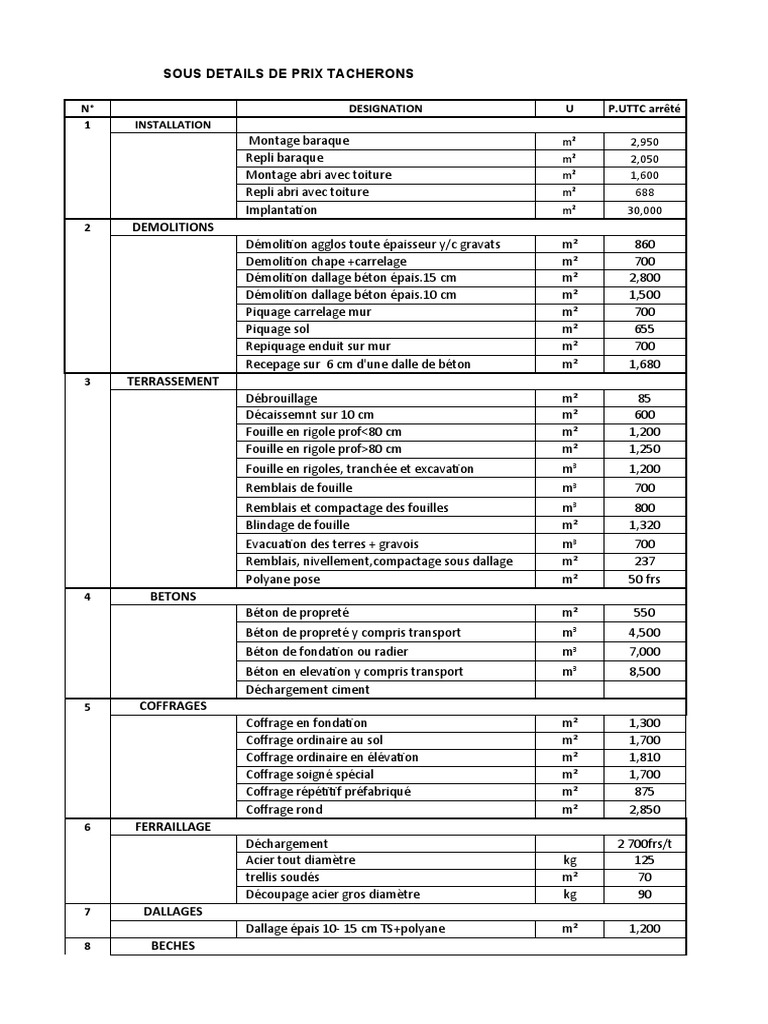 SOUS DETAILS DE PRIX TACHERONS

| N° | | DESIGNATION | U | P.UTTC arrêté |
|---|---|---|---|---|
| 1 | INSTALLATION | | | |
| | | Montage baraque | m² | 2,950 |
| | | Repli baraque | m² | 2,050 |
| | | Montage abri avec toiture | m² | 1,600 |
| | | Repli abri avec toiture | m² | 688 |
| | | Implantation | m² | 30,000 |
| 2 | DEMOLITIONS | | | |
| | | Démolition agglos toute épaisseur y/c gravats | m² | 860 |
| | | Demolition chape +carrelage | m² | 700 |
| | | Démolition dallage béton épais.15 cm | m² | 2,800 |
| | | Démolition dallage béton épais.10 cm | m² | 1,500 |
| | | Piquage carrelage mur | m² | 700 |
| | | Piquage sol | m² | 655 |
| | | Repiquage enduit sur mur | m² | 700 |
| | | Recepage sur 6 cm d'une dalle de béton | m² | 1,680 |
| 3 | TERRASSEMENT | | | |
| | | Débrouillage | m² | 85 |
| | | Décaissemnt sur 10 cm | m² | 600 |
| | | Fouille en rigole prof<80 cm | m² | 1,200 |
| | | Fouille en rigole prof>80 cm | m² | 1,250 |
| | | Fouille en rigoles, tranchée et excavation | m³ | 1,200 |
| | | Remblais de fouille | m³ | 700 |
| | | Remblais et compactage des fouilles | m³ | 800 |
| | | Blindage de fouille | m² | 1,320 |
| | | Evacuation des terres + gravois | m³ | 700 |
| | | Remblais, nivellement,compactage sous dallage | m² | 237 |
| | | Polyane pose | m² | 50 frs |
| 4 | BETONS | | | |
| | | Béton de propreté | m² | 550 |
| | | Béton de propreté y compris transport | m³ | 4,500 |
| | | Béton de fondation ou radier | m³ | 7,000 |
| | | Béton en elevation y compris transport | m³ | 8,500 |
| | | Déchargement ciment | | |
| 5 | COFFRAGES | | | |
| | | Coffrage en fondation | m² | 1,300 |
| | | Coffrage ordinaire au sol | m² | 1,700 |
| | | Coffrage ordinaire en élévation | m² | 1,810 |
| | | Coffrage soigné spécial | m² | 1,700 |
| | | Coffrage répétitif préfabriqué | m² | 875 |
| | | Coffrage rond | m² | 2,850 |
| 6 | FERRAILLAGE | | | |
| | | Déchargement | | 2 700frs/t |
| | | Acier tout diamètre | kg | 125 |
| | | trellis soudés | m² | 70 |
| | | Découpage acier gros diamètre | kg | 90 |
| 7 | DALLAGES | | | |
| | | Dallage épais 10- 15 cm TS+polyane | m² | 1,200 |
| 8 | BECHES | | | |